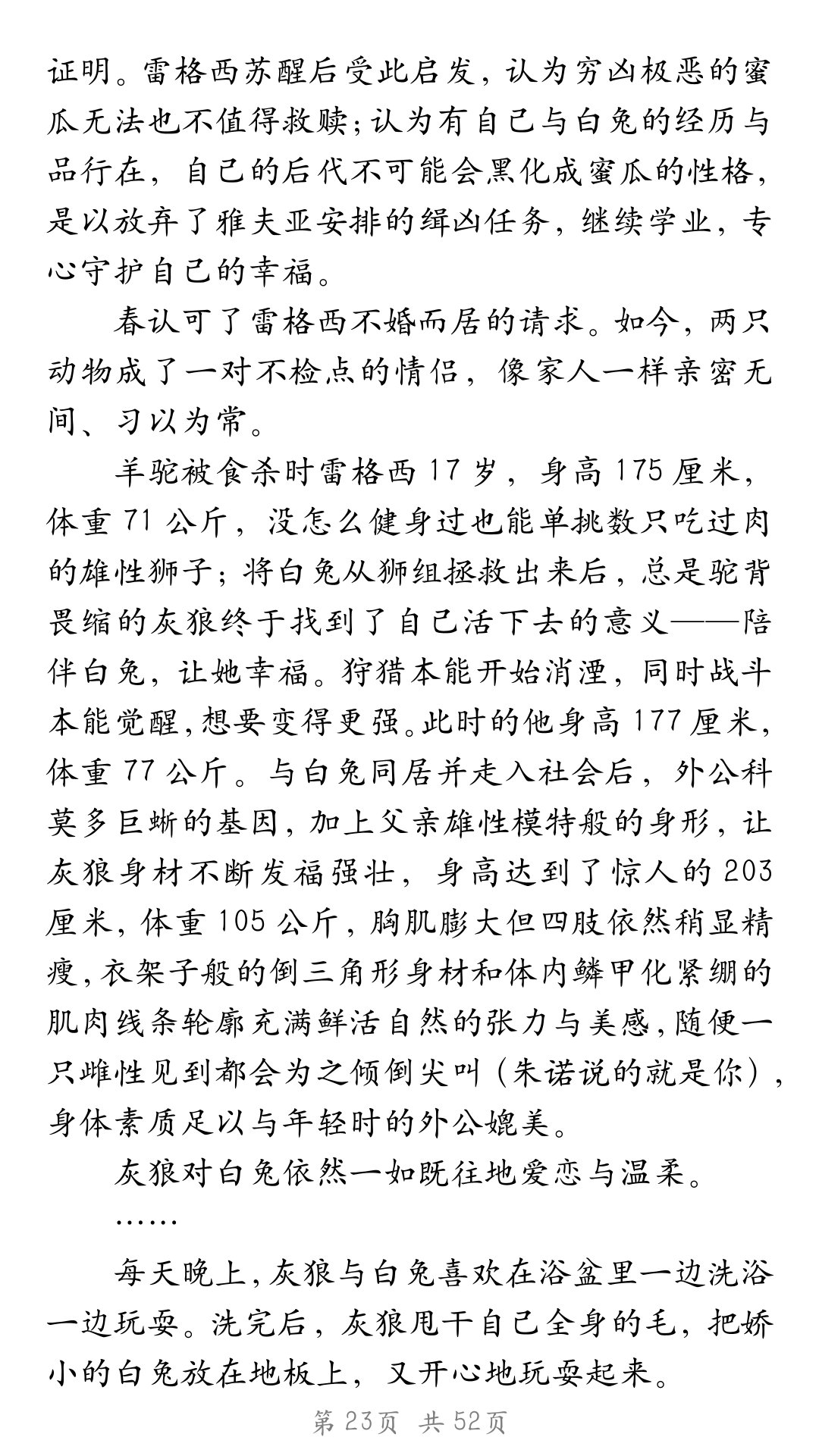 证明。雷格西苏醒后受此启发，认为穷凶极恶的蜜瓜无法也不值得救赎；认为有自己与白兔的经历与品行在，自己的后代不可能会黑化成蜜瓜的性格，是以放弃了雅夫亚安排的缉凶任务，继续学业，专心守护自己的幸福。

春认可了雷格西不婚而居的请求。如今，两只动物成了一对不检点的情侣，像家人一样亲密无间、习以为常。

羊驼被食杀时雷格西17岁，身高175厘米，体重71公斤，没怎么健身过也能单挑数只吃过肉的雄性狮子；将白兔从狮组拯救出来后，总是驼背畏缩的灰狼终于找到了自己活下去的意义——陪伴白兔，让她幸福。狩猎本能开始消湮，同时战斗本能觉醒，想要变得更强。此时的他身高177厘米，体重77公斤。与白兔同居并走入社会后，外公科莫多巨蜥的基因，加上父亲雄性模特般的身形，让灰狼身材不断发福强壮，身高达到了惊人的203厘米，体重105公斤，胸肌膨大但四肢依然稍显精瘦，衣架子般的倒三角形身材和体内鳞甲化紧绷的肌肉线条轮廓充满鲜活自然的张力与美感，随便一只雌性见到都会为之倾倒尖叫（朱诺说的就是你），身体素质足以与年轻时的外公媲美。

灰狼对白兔依然一如既往地爱恋与温柔。

……

每天晚上，灰狼与白兔喜欢在浴盆里一边洗浴一边玩耍。洗完后，灰狼甩干自己全身的毛，把娇小的白兔放在地板上，又开心地玩耍起来。

第23页 共52页